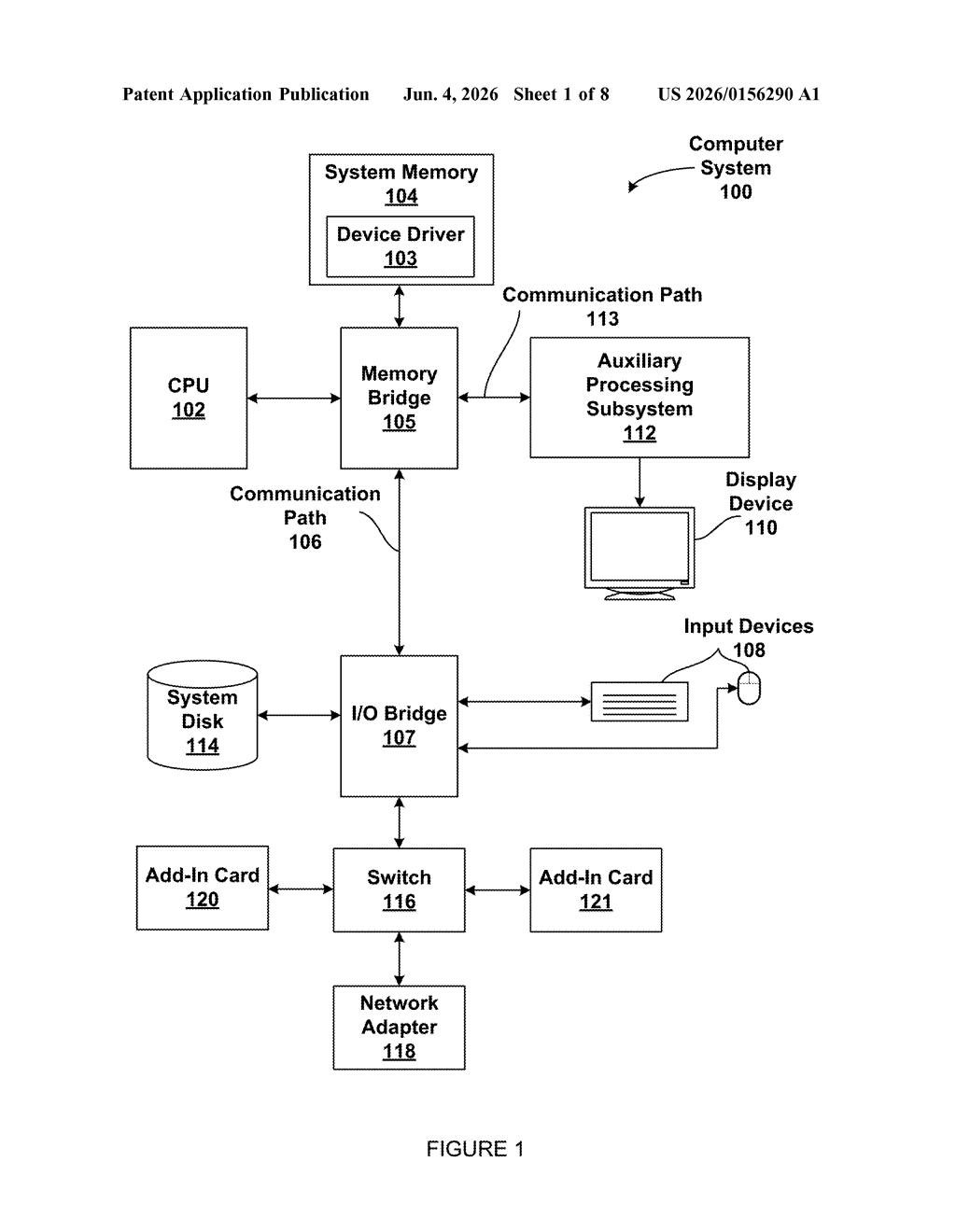 Patent Application Publication Jun. 4, 2026 Sheet 1 of 8 US 2026/0156290 A1

Computer System 100

System Memory 104

Device Driver 103

Communication Path 113

CPU 102

Memory Bridge 105

Auxiliary Processing Subsystem 112

Communication Path 106

Display Device 110

Input Devices 108

System Disk 114

I/O Bridge 107

Add-In Card 120

Switch 116

Add-In Card 121

Network Adapter 118

FIGURE 1